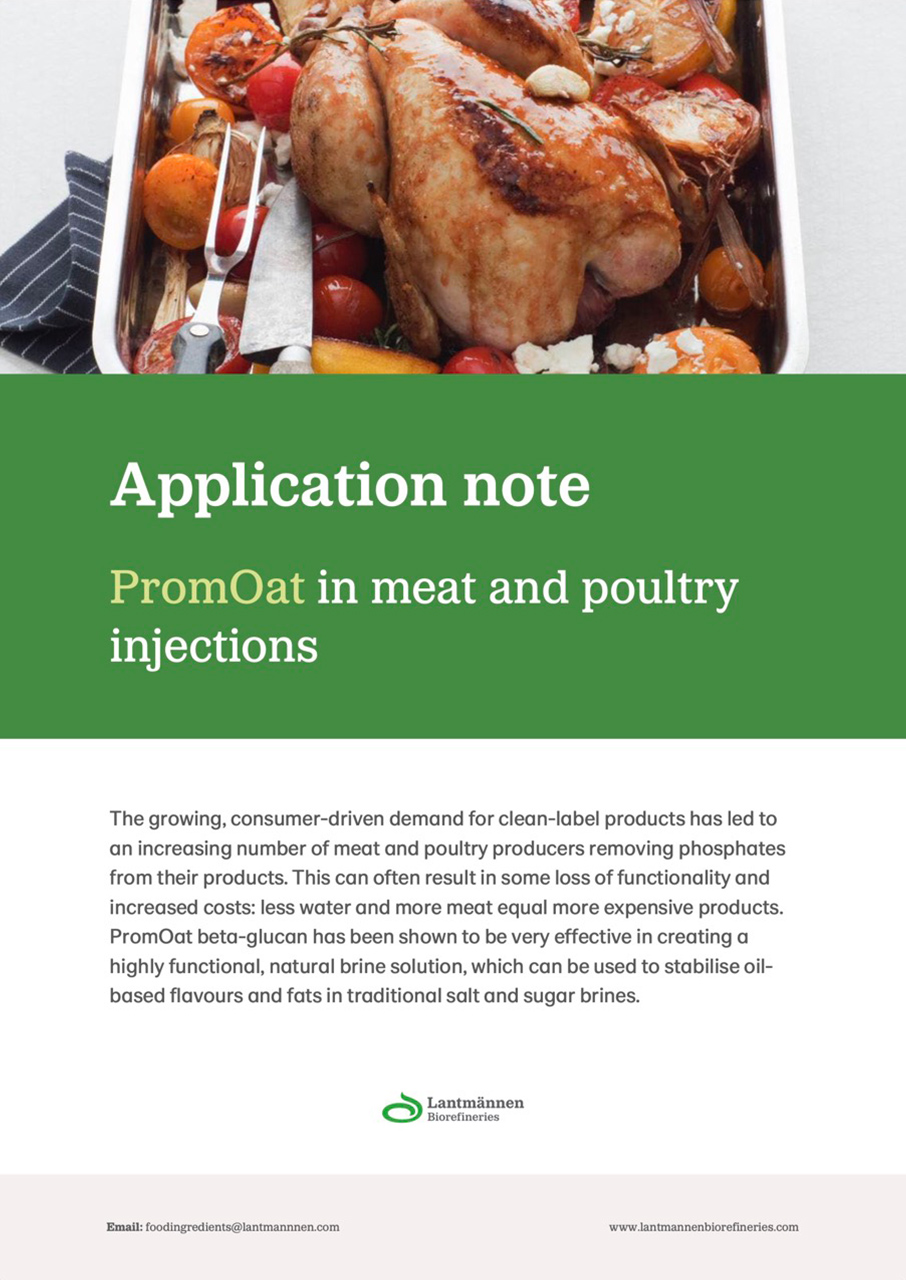 Application note

PromOat in meat and poultry injections

The growing, consumer-driven demand for clean-label products has led to an increasing number of meat and poultry producers removing phosphates from their products. This can often result in some loss of functionality and increased costs: less water and more meat equal more expensive products. PromOat beta-glucan has been shown to be very effective in creating a highly functional, natural brine solution, which can be used to stabilise oil-based flavours and fats in traditional salt and sugar brines.

Lantmännen Biorefineries

Email: foodingredients@lantmannnen.com

www.lantmannenbiorefineries.com